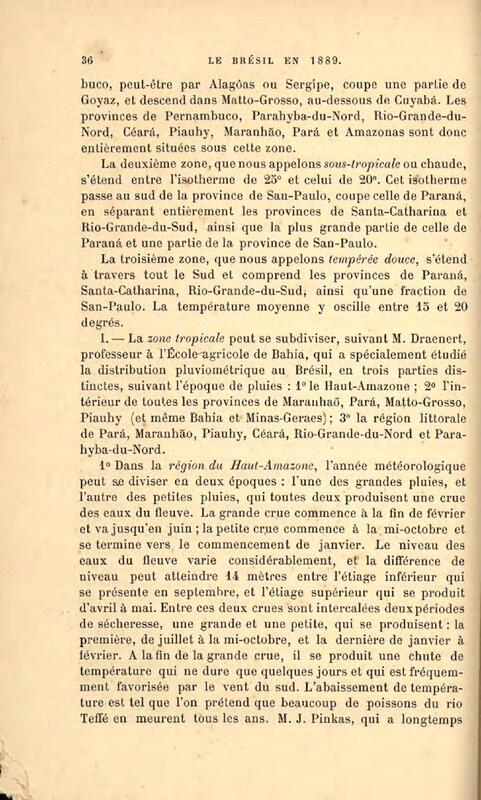 36 LE BRÉSIL EN 1889.

buco, peut-être par Alagôas ou Sergipe, coupe une partie de Goyaz, et descend dans Matto-Grosso, au-dessous de Cuyabá. Les provinces de Pernambuco, Parahyba-du-Nord, Rio-Grande-du-Nord, Céará, Piauhy, Maranhão, Pará et Amazonas sont donc entièrement situées sous cette zone.

La deuxième zone, que nous appelons sous-tropicale ou chaude, s'étend entre l'isotherme de 25° et celui de 20°. Cet isotherme passe au sud de la province de San-Paulo, coupe celle de Paraná, en séparant entièrement les provinces de Santa-Catharina et Rio-Grande-du-Sud, ainsi que la plus grande partie de celle de Paraná et une partie de la province de San-Paulo.

La troisième zone, que nous appelons tempérée douce, s'étend à travers tout le Sud et comprend les provinces de Paraná, Santa-Catharina, Rio-Grande-du-Sud, ainsi qu'une fraction de San-Paulo. La température moyenne y oscille entre 15 et 20 degrés.

I. — La zone tropicale peut se subdiviser, suivant M. Draenert, professeur à l'École agricole de Bahia, qui a spécialement étudié la distribution pluviométrique au Brésil, en trois parties distinctes, suivant l'époque de pluies : 1° le Haut-Amazone ; 2° l'intérieur de toutes les provinces de Maranhaõ, Pará, Matto-Grosso, Piauhy (et même Bahia et Minas-Geraes) ; 3° la région littorale de Pará, Maranhão, Piauhy, Céará, Rio-Grande-du-Nord et Parahyba-du-Nord.

1° Dans la région du Haut-Amazone, l'année météorologique peut se diviser en deux époques : l'une des grandes pluies, et l'autre des petites pluies, qui toutes deux produisent une crue des eaux du fleuve. La grande crue commence à la fin de février et va jusqu'en juin ; la petite crue commence à la mi-octobre et se termine vers le commencement de janvier. Le niveau des eaux du fleuve varie considérablement, et la différence de niveau peut atteindre 14 mètres entre l'étiage inférieur qui se présente en septembre, et l'étiage supérieur qui se produit d'avril à mai. Entre ces deux crues sont intercalées deux périodes de sécheresse, une grande et une petite, qui se produisent : la première, de juillet à la mi-octobre, et la dernière de janvier à février. A la fin de la grande crue, il se produit une chute de température qui ne dure que quelques jours et qui est fréquemment favorisée par le vent du sud. L'abaissement de température est tel que l'on prétend que beaucoup de poissons du rio Teffé en meurent tous les ans. M. J. Pinkas, qui a longtemps